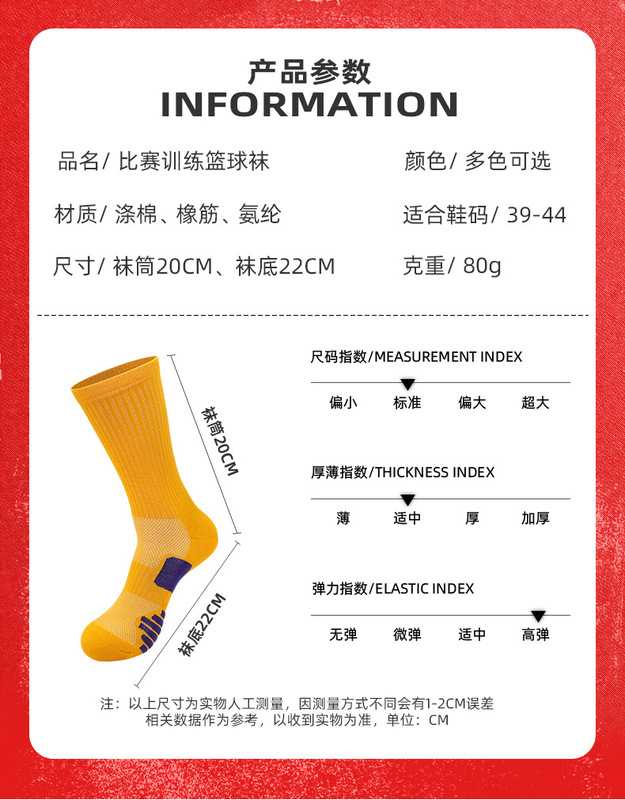 产品参数
INFORMATION

品名/ 比赛训练篮球袜 颜色/ 多色可选

材质/ 涤棉、橡筋、氨纶 适合鞋码/ 39-44

尺寸/ 袜筒20CM、袜底22CM 克重/ 80g

袜筒20CM

袜底22CM

尺码指数/MEASUREMENT INDEX

偏小 标准 偏大 超大

厚薄指数/THICKNESS INDEX

薄 适中 厚 加厚

弹力指数/ELASTIC INDEX

无弹 微弹 适中 高弹

注：以上尺寸为实物人工测量，因测量方式不同会有1-2CM误差
相关数据作为参考，以收到实物为准，单位：CM